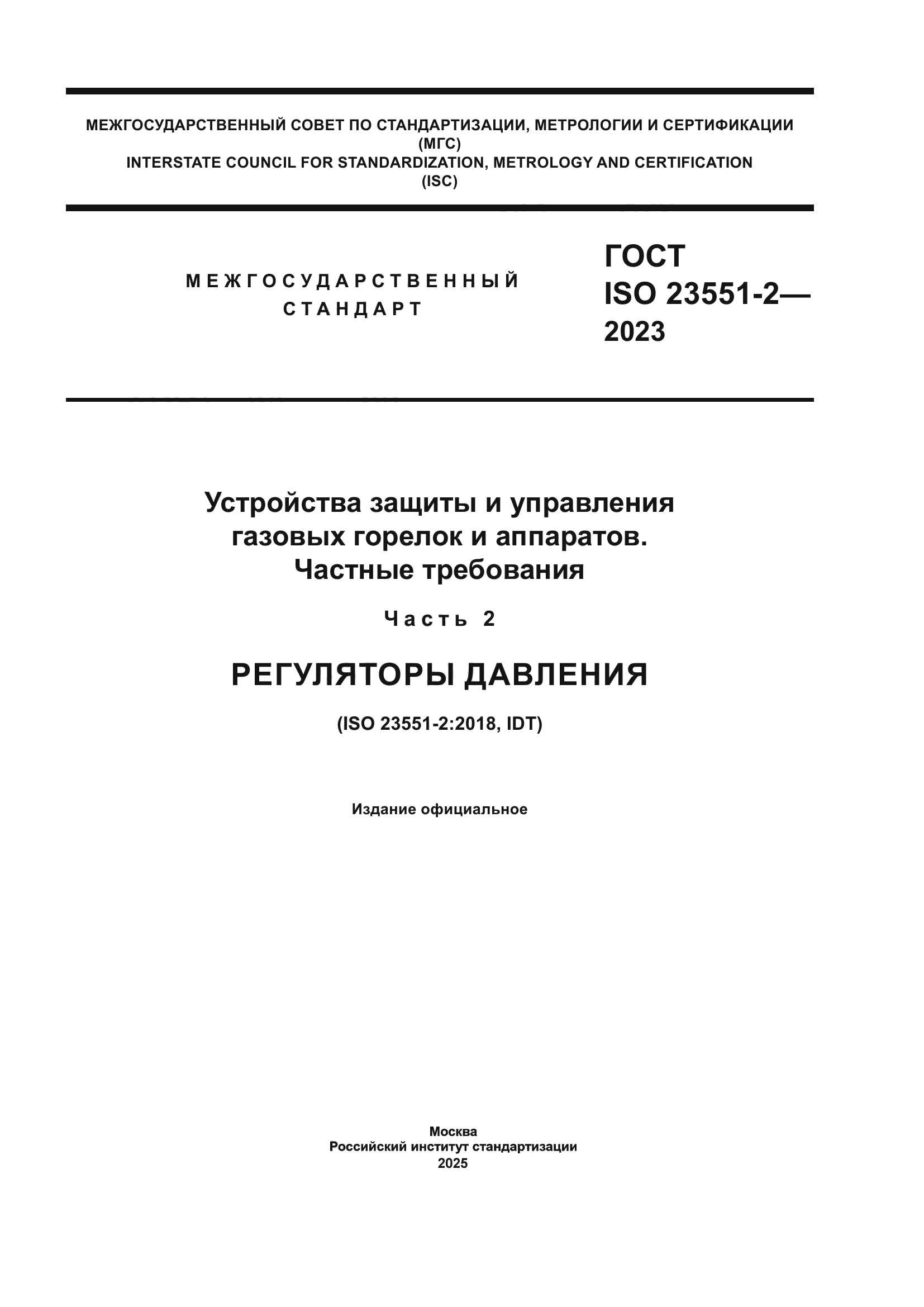 МЕЖГОСУДАРСТВЕННЫЙ СОВЕТ ПО СТАНДАРТИЗАЦИИ, МЕТРОЛОГИИ И СЕРТИФИКАЦИИ (МГС)
INTERSTATE COUNCIL FOR STANDARDIZATION, METROLOGY AND CERTIFICATION (ISC)

МЕЖГОСУДАРСТВЕННЫЙ СТАНДАРТ

ГОСТ ISO 23551-2— 2023

Устройства защиты и управления газовых горелок и аппаратов. Частные требования

Часть 2

РЕГУЛЯТОРЫ ДАВЛЕНИЯ

(ISO 23551-2:2018, IDT)

Издание официальное

Москва
Российский институт стандартизации
2025